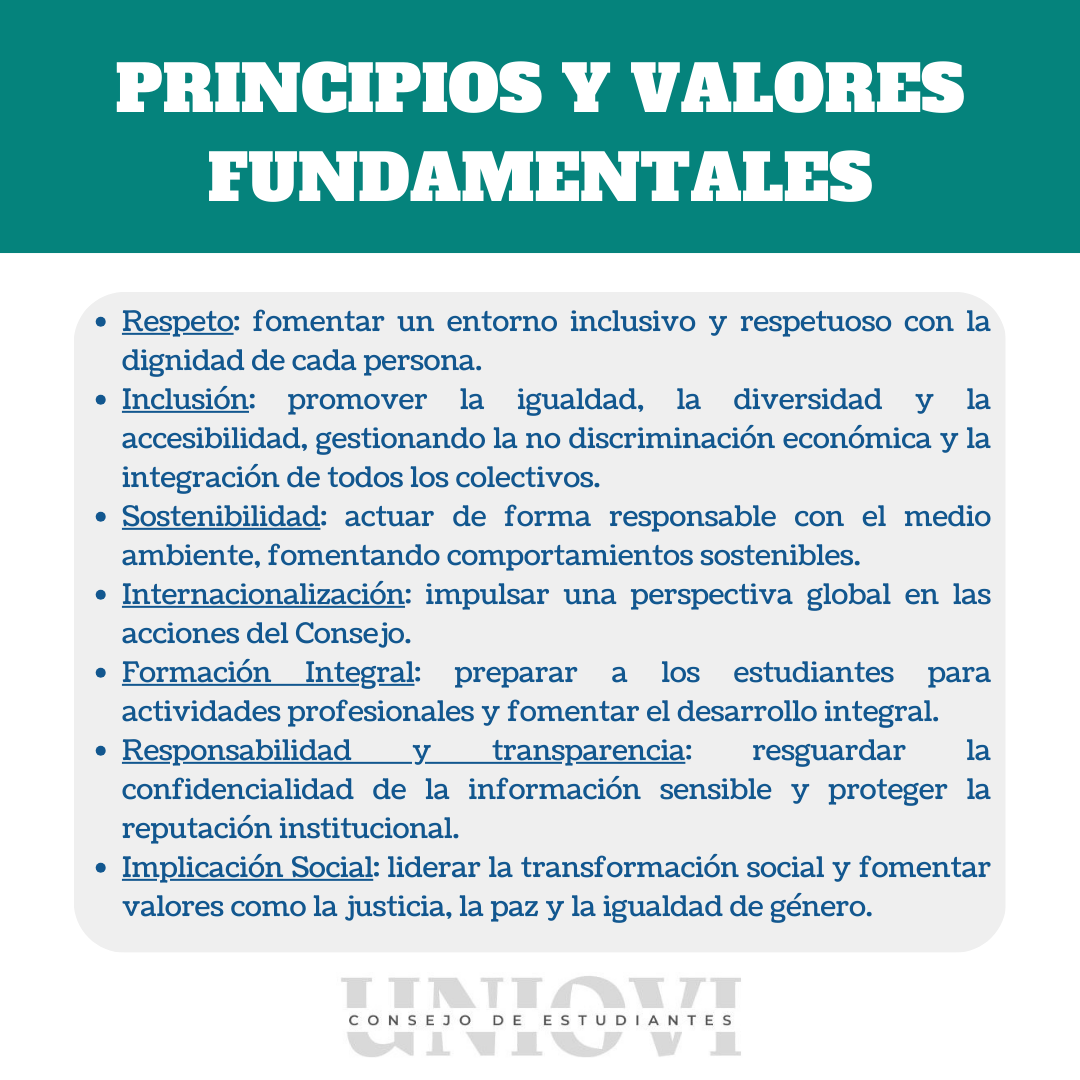 PRINCIPIOS Y VALORES FUNDAMENTALES

- Respeto: fomentar un entorno inclusivo y respetuoso con la dignidad de cada persona.
- Inclusión: promover la igualdad, la diversidad y la accesibilidad, gestionando la no discriminación económica y la integración de todos los colectivos.
- Sostenibilidad: actuar de forma responsable con el medio ambiente, fomentando comportamientos sostenibles.
- Internacionalización: impulsar una perspectiva global en las acciones del Consejo.
- Formación Integral: preparar a los estudiantes para actividades profesionales y fomentar el desarrollo integral.
- Responsabilidad y transparencia: resguardar la confidencialidad de la información sensible y proteger la reputación institucional.
- Implicación Social: liderar la transformación social y fomentar valores como la justicia, la paz y la igualdad de género.

UNIOVI
CONSEJO DE ESTUDIANTES